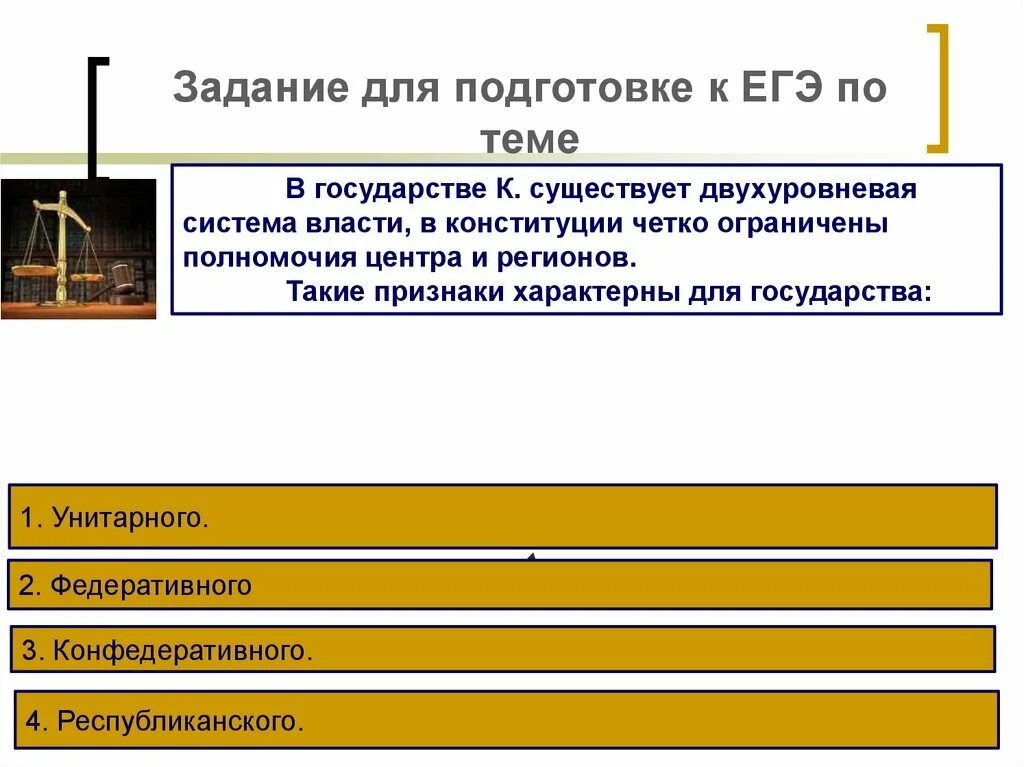 Задание для подготовке к ЕГЭ по теме

В государстве К. существует двухуровневая система власти, в конституции четко ограничены полномочия центра и регионов.
Такие признаки характерны для государства:

1. Унитарного.

2. Федеративного

3. Конфедеративного.

4. Республиканского.